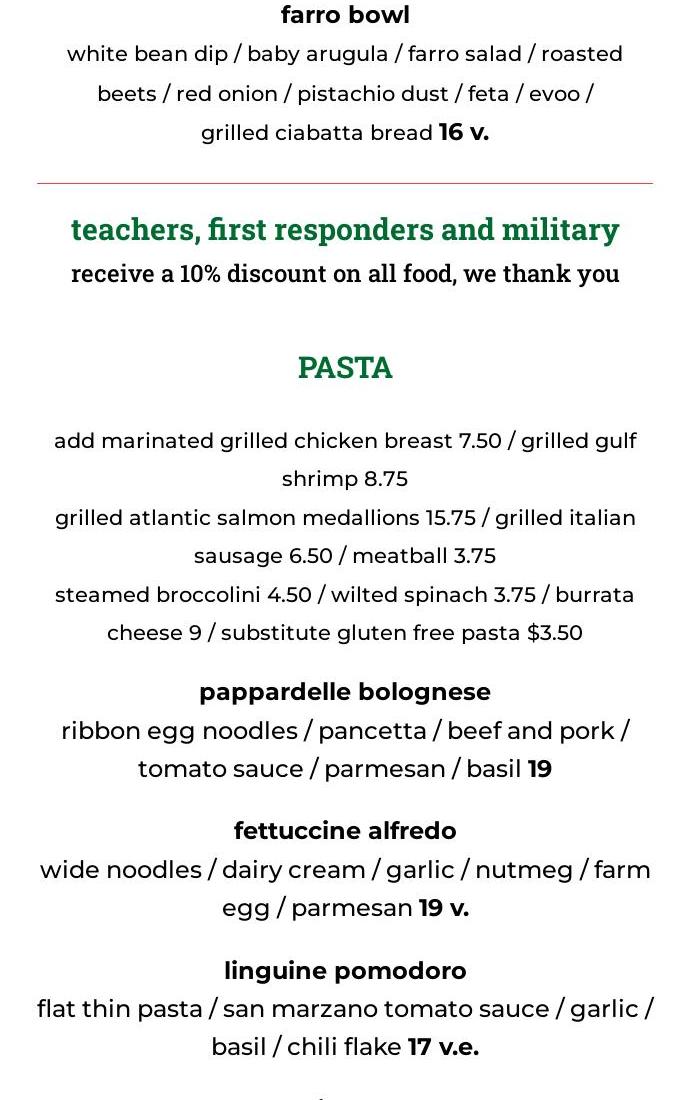 farro bowl
white bean dip / baby arugula / farro salad / roasted beets / red onion / pistachio dust / feta / evoo / grilled ciabatta bread 16 v.

teachers, first responders and military
receive a 10% discount on all food, we thank you

PASTA

add marinated grilled chicken breast 7.50 / grilled gulf shrimp 8.75
grilled atlantic salmon medallions 15.75 / grilled italian sausage 6.50 / meatball 3.75
steamed broccolini 4.50 / wilted spinach 3.75 / burrata cheese 9 / substitute gluten free pasta $3.50

pappardelle bolognese
ribbon egg noodles / pancetta / beef and pork / tomato sauce / parmesan / basil 19

fettuccine alfredo
wide noodles / dairy cream / garlic / nutmeg / farm egg / parmesan 19 v.

linguine pomodoro
flat thin pasta / san marzano tomato sauce / garlic / basil / chili flake 17 v.e.